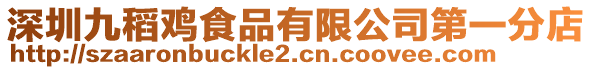 深圳九稻鸡食品有限公司第一分店
http://szaaronbuckle2.cn.coovee.com